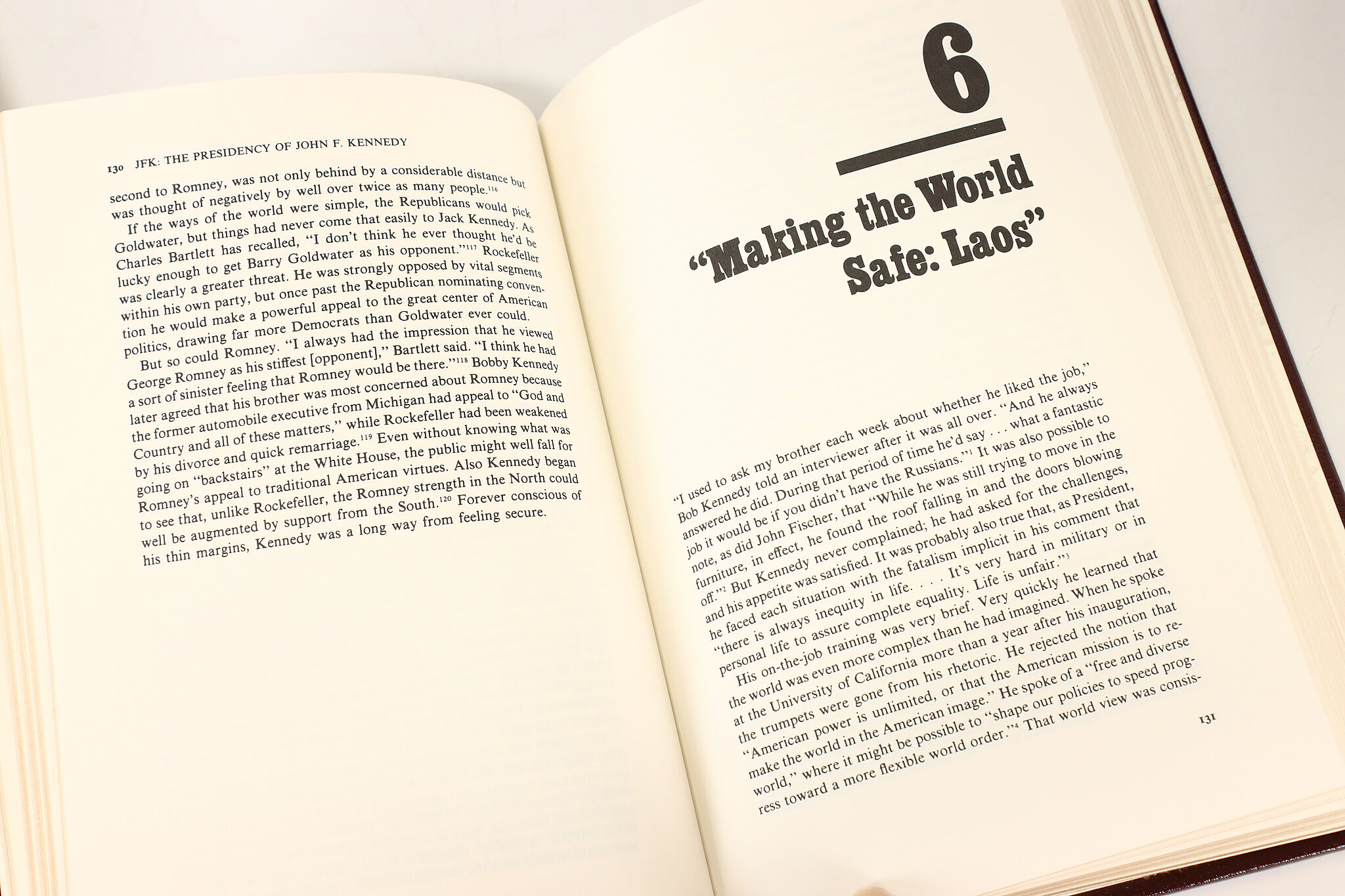 130 JFK: THE PRESIDENCY OF JOHN F. KENNEDY

second to Romney, was not only behind by a considerable distance but was thought of negatively by well over twice as many people.$^{116}$

If the ways of the world were simple, the Republicans would pick Goldwater, but things had never come that easily to Jack Kennedy. As Charles Bartlett has recalled, "I don't think he ever thought he'd be lucky enough to get Barry Goldwater as his opponent."$^{117}$ Rockefeller was clearly a greater threat. He was strongly opposed by vital segments within his own party, but once past the Republican nominating convention he would make a powerful appeal to the great center of American politics, drawing far more Democrats than Goldwater ever could.

But so could Romney. "I always had the impression that he viewed George Romney as his stiffest [opponent]," Bartlett said. "I think he had a sort of sinister feeling that Romney would be there."$^{118}$ Bobby Kennedy later agreed that his brother was most concerned about Romney because the former automobile executive from Michigan had appeal to "God and Country and all of these matters," while Rockefeller had been weakened by his divorce and quick remarriage.$^{119}$ Even without knowing what was going on "backstairs" at the White House, the public might well fall for Romney's appeal to traditional American virtues. Also Kennedy began to see that, unlike Rockefeller, the Romney strength in the North could well be augmented by support from the South.$^{120}$ Forever conscious of his thin margins, Kennedy was a long way from feeling secure.

6

"Making the World Safe: Laos"

"I used to ask my brother each week about whether he liked the job," Bob Kennedy told an interviewer after it was all over. "And he always answered he did. During that period of time he'd say . . . what a fantastic job it would be if you didn't have the Russians."$^{1}$ It was also possible to note, as did John Fischer, that "While he was still trying to move in the furniture, in effect, he found the roof falling in and the doors blowing off."$^{2}$ But Kennedy never complained; he had asked for the challenges, and his appetite was satisfied. It was probably also true that, as President, he faced each situation with the fatalism implicit in his comment that "there is always inequity in life. . . . It's very hard in military or in personal life to assure complete equality. Life is unfair."$^{3}$

His on-the-job training was very brief. Very quickly he learned that the world was even more complex than he had imagined. When he spoke at the University of California more than a year after his inauguration, the trumpets were gone from his rhetoric. He rejected the notion that "American power is unlimited, or that the American mission is to remake the world in the American image." He spoke of a "free and diverse world," where it might be possible to "shape our policies to speed progress toward a more flexible world order."$^{4}$ That world view was consis-

131